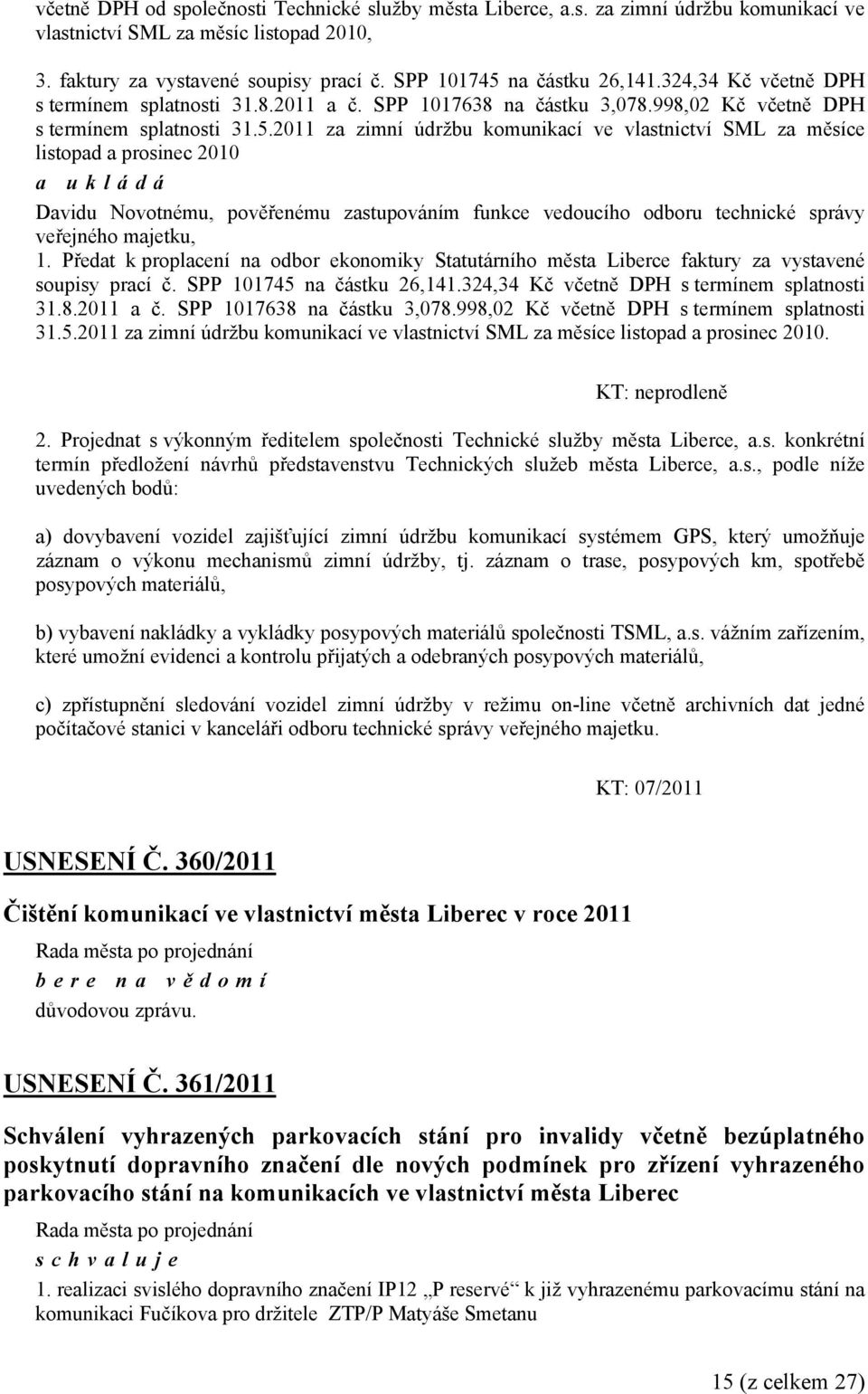 včetně DPH od společnosti Technické služby města Liberce, a.s. za zimní údržbu komunikací ve vlastnictví SML za měsíc listopad 2010,

3. faktury za vystavené soupisy prací č. SPP 101745 na částku 26,141.324,34 Kč včetně DPH s termínem splatnosti 31.8.2011 a č. SPP 1017638 na částku 3,078.998,02 Kč včetně DPH s termínem splatnosti 31.5.2011 za zimní údržbu komunikací ve vlastnictví SML za měsíce listopad a prosinec 2010

a u k l á d á

Davidu Novotnému, pověřenému zastupováním funkce vedoucího odboru technické správy veřejného majetku,

1. Předat k proplacení na odbor ekonomiky Statutárního města Liberce faktury za vystavené soupisy prací č. SPP 101745 na částku 26,141.324,34 Kč včetně DPH s termínem splatnosti 31.8.2011 a č. SPP 1017638 na částku 3,078.998,02 Kč včetně DPH s termínem splatnosti 31.5.2011 za zimní údržbu komunikací ve vlastnictví SML za měsíce listopad a prosinec 2010.

KT: neprodleně

2. Projednat s výkonným ředitelem společnosti Technické služby města Liberce, a.s. konkrétní termín předložení návrhů představenstvu Technických služeb města Liberce, a.s., podle níže uvedených bodů:

a) dovybavení vozidel zajišťující zimní údržbu komunikací systémem GPS, který umožňuje záznam o výkonu mechanismů zimní údržby, tj. záznam o trase, posypových km, spotřebě posypových materiálů,

b) vybavení nakládky a vykládky posypových materiálů společnosti TSML, a.s. vážním zařízením, které umožní evidenci a kontrolu přijatých a odebraných posypových materiálů,

c) zpřístupnění sledování vozidel zimní údržby v režimu on-line včetně archivních dat jedné počítačové stanici v kanceláři odboru technické správy veřejného majetku.

KT: 07/2011

USNESENÍ Č. 360/2011

Čištění komunikací ve vlastnictví města Liberec v roce 2011

Rada města po projednání

b e r e n a v ě d o m í

důvodovou zprávu.

USNESENÍ Č. 361/2011

Schválení vyhrazených parkovacích stání pro invalidy včetně bezúplatného poskytnutí dopravního značení dle nových podmínek pro zřízení vyhrazeného parkovacího stání na komunikacích ve vlastnictví města Liberec

Rada města po projednání

s c h v a l u j e

1. realizaci svislého dopravního značení IP12 „P reservé“ k již vyhrazenému parkovacímu stání na komunikaci Fučíkova pro držitele ZTP/P Matyáše Smetanu

15 (z celkem 27)